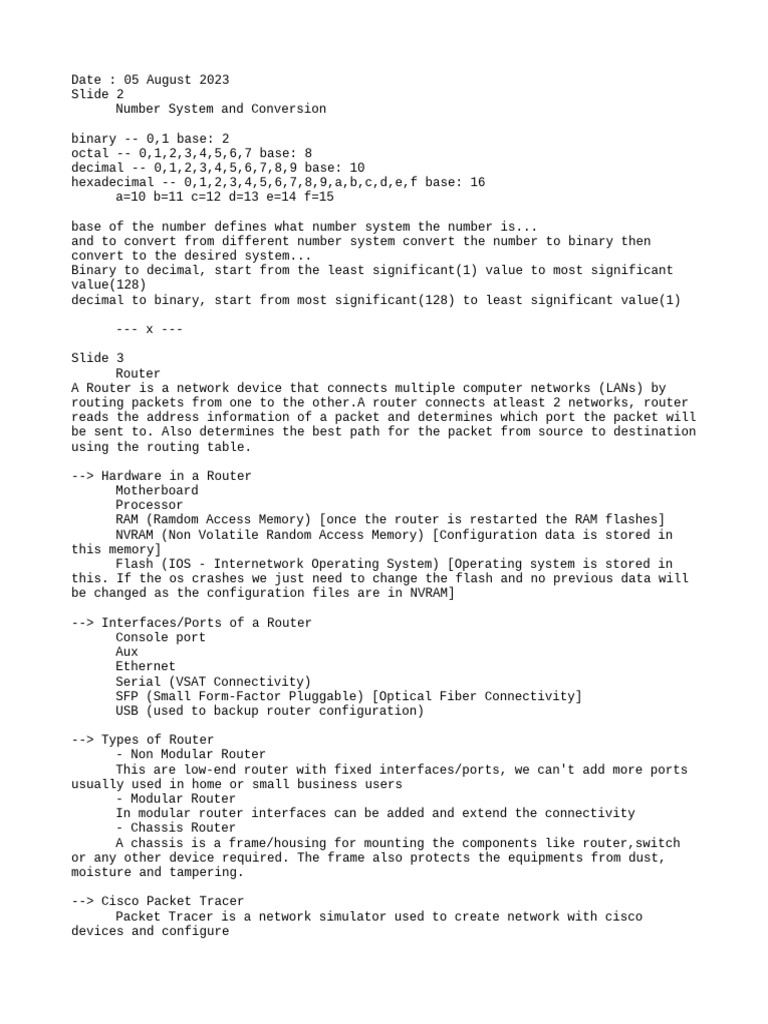 Date : 05 August 2023
Slide 2
Number System and Conversion

binary -- 0,1 base: 2
octal -- 0,1,2,3,4,5,6,7 base: 8
decimal -- 0,1,2,3,4,5,6,7,8,9 base: 10
hexadecimal -- 0,1,2,3,4,5,6,7,8,9,a,b,c,d,e,f base: 16
a=10 b=11 c=12 d=13 e=14 f=15

base of the number defines what number system the number is...
and to convert from different number system convert the number to binary then convert to the desired system...
Binary to decimal, start from the least significant(1) value to most significant value(128)
decimal to binary, start from most significant(128) to least significant value(1)

--- x ---

Slide 3
Router
A Router is a network device that connects multiple computer networks (LANs) by routing packets from one to the other.A router connects atleast 2 networks, router reads the address information of a packet and determines which port the packet will be sent to. Also determines the best path for the packet from source to destination using the routing table.

--> Hardware in a Router
Motherboard
Processor
RAM (Ramdom Access Memory) [once the router is restarted the RAM flashes]
NVRAM (Non Volatile Random Access Memory) [Configuration data is stored in this memory]
Flash (IOS - Internetwork Operating System) [Operating system is stored in this. If the os crashes we just need to change the flash and no previous data will be changed as the configuration files are in NVRAM]

--> Interfaces/Ports of a Router
Console port
Aux
Ethernet
Serial (VSAT Connectivity)
SFP (Small Form-Factor Pluggable) [Optical Fiber Connectivity]
USB (used to backup router configuration)

--> Types of Router
- Non Modular Router
This are low-end router with fixed interfaces/ports, we can't add more ports usually used in home or small business users
- Modular Router
In modular router interfaces can be added and extend the connectivity
- Chassis Router
A chassis is a frame/housing for mounting the components like router,switch or any other device required. The frame also protects the equipments from dust, moisture and tampering.

--> Cisco Packet Tracer
Packet Tracer is a network simulator used to create network with cisco devices and configure